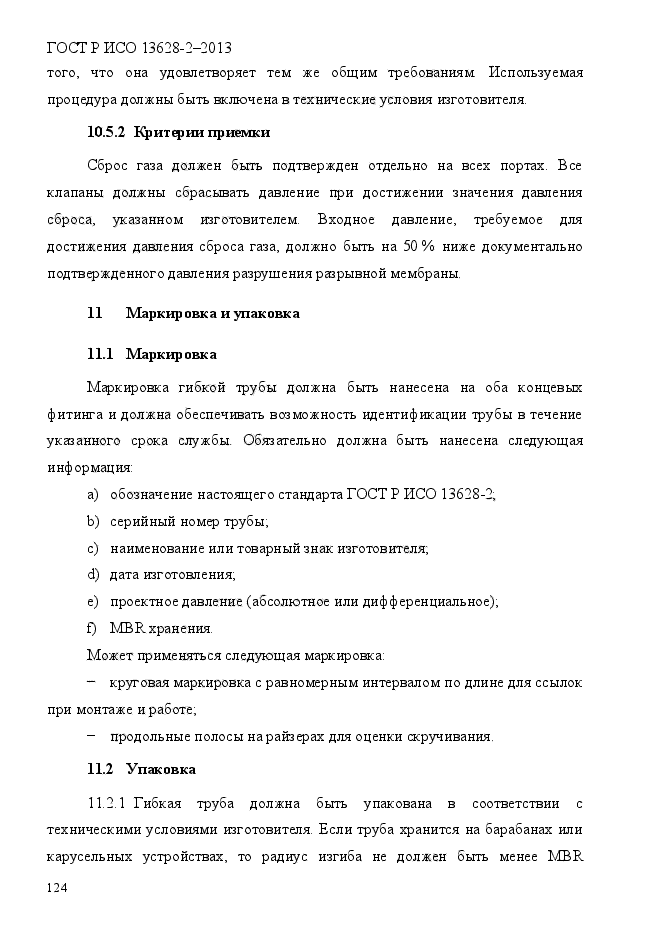 ГОСТ Р ИСО 13628-2–2013

того, что она удовлетворяет тем же общим требованиям. Используемая процедура должны быть включена в технические условия изготовителя.

10.5.2 Критерии приемки

Сброс газа должен быть подтвержден отдельно на всех портах. Все клапаны должны сбрасывать давление при достижении значения давления сброса, указанном изготовителем. Входное давление, требуемое для достижения давления сброса газа, должно быть на 50 % ниже документально подтвержденного давления разрушения разрывной мембраны.

11 Маркировка и упаковка

11.1 Маркировка

Маркировка гибкой трубы должна быть нанесена на оба концевых фитинга и должна обеспечивать возможность идентификации трубы в течение указанного срока службы. Обязательно должна быть нанесена следующая информация:

a) обозначение настоящего стандарта ГОСТ Р ИСО 13628-2;

b) серийный номер трубы;

c) наименование или товарный знак изготовителя;

d) дата изготовления;

e) проектное давление (абсолютное или дифференциальное);

f) MBR хранения.

Может применяться следующая маркировка:

– круговая маркировка с равномерным интервалом по длине для ссылок при монтаже и работе;

– продольные полосы на райзерах для оценки скручивания.

11.2 Упаковка

11.2.1 Гибкая труба должна быть упакована в соответствии с техническими условиями изготовителя. Если труба хранится на барабанах или карусельных устройствах, то радиус изгиба не должен быть менее MBR

124